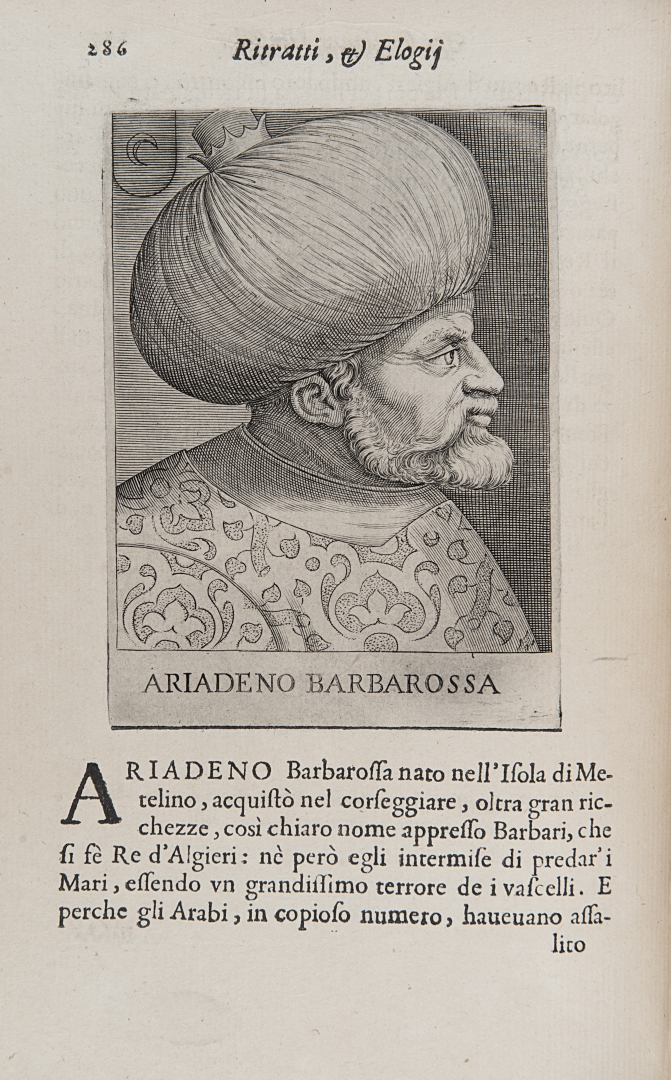 286 Ritratti, & Elogij

ARIADENO BARBAROSSA

ARIADENO Barbaroſſa nato nell'Iſola di Metelino, acquiſtò nel corſeggiare, oltra gran ricchezze, così chiaro nome appreſſo Barbari, che ſi fè Re d'Algieri: nè però egli intermiſe di predar'i Mari, eſſendo vn grandiſſimo terrore de i vaſcelli. E perche gli Arabi, in copioſo numero, haueuano aſſalito